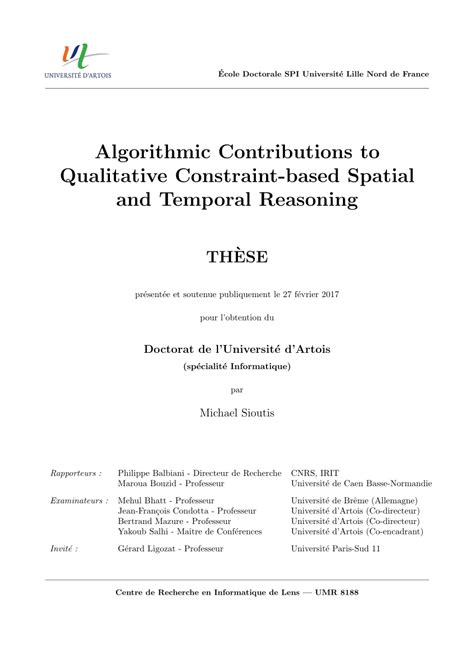 UNIVERSITÉ D'ARTOIS

École Doctorale SPI Université Lille Nord de France

Algorithmic Contributions to Qualitative Constraint-based Spatial and Temporal Reasoning

THÈSE

présentée et soutenue publiquement le 27 février 2017

pour l'obtention du

Doctorat de l'Université d'Artois
(spécialité Informatique)

par

Michael Sioutis

| | | |
|---|---|---|
| Rapporteurs : | Philippe Balbiani - Directeur de Recherche | CNRS, IRIT |
| | Maroua Bouzid - Professeur | Université de Caen Basse-Normandie |
| Examinateurs : | Mehul Bhatt - Professeur | Université de Brême (Allemagne) |
| | Jean-François Condotta - Professeur | Université d'Artois (Co-directeur) |
| | Bertrand Mazure - Professeur | Université d'Artois (Co-directeur) |
| | Yakoub Salhi - Maître de Conférences | Université d'Artois (Co-encadrant) |
| Invité : | Gérard Ligozat - Professeur | Université Paris-Sud 11 |

Centre de Recherche en Informatique de Lens — UMR 8188